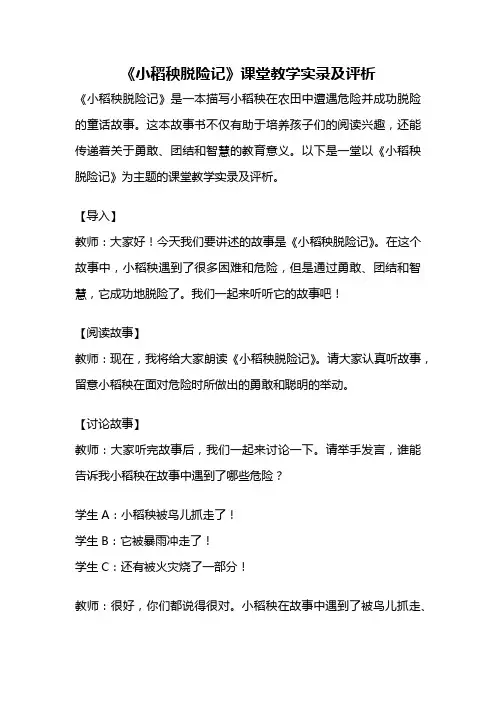 《小稻秧脱险记》课堂教学实录及评析

《小稻秧脱险记》是一本描写小稻秧在农田中遭遇危险并成功脱险的童话故事。这本故事书不仅有助于培养孩子们的阅读兴趣，还能传递着关于勇敢、团结和智慧的教育意义。以下是一堂以《小稻秧脱险记》为主题的课堂教学实录及评析。

【导入】

教师：大家好！今天我们要讲述的故事是《小稻秧脱险记》。在这个故事中，小稻秧遇到了很多困难和危险，但是通过勇敢、团结和智慧，它成功地脱险了。我们一起来听听它的故事吧！

【阅读故事】

教师：现在，我将给大家朗读《小稻秧脱险记》。请大家认真听故事，留意小稻秧在面对危险时所做出的勇敢和聪明的举动。

【讨论故事】

教师：大家听完故事后，我们一起来讨论一下。请举手发言，谁能告诉我小稻秧在故事中遇到了哪些危险？

学生 A：小稻秧被鸟儿抓走了！

学生 B：它被暴雨冲走了！

学生 C：还有被火灾烧了一部分！

教师：很好，你们都说得很对。小稻秧在故事中遇到了被鸟儿抓走、